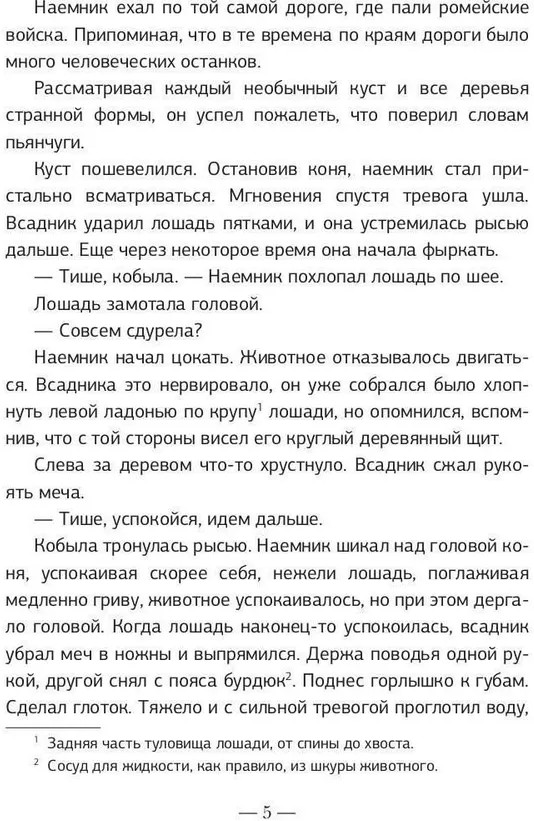 Наемник ехал по той самой дороге, где пали ромейские войска. Припоминая, что в те времена по краям дороги было много человеческих останков.

Рассматривая каждый необычный куст и все деревья странной формы, он успел пожалеть, что поверил словам пьянчуги.

Куст пошевелился. Остановив коня, наемник стал пристально всматриваться. Мгновения спустя тревога ушла. Всадник ударил лошадь пятками, и она устремилась рысью дальше. Еще через некоторое время она начала фыркать.

— Тише, кобыла. — Наемник похлопал лошадь по шее.

Лошадь замотала головой.

— Совсем сдурела?

Наемник начал цокать. Животное отказывалось двигаться. Всадника это нервировало, он уже собрался было хлопнуть левой ладонью по крупу$^1$ лошади, но опомнился, вспомнив, что с той стороны висел его круглый деревянный щит.

Слева за деревом что-то хрустнуло. Всадник сжал рукоять меча.

— Тише, успокойся, идем дальше.

Кобыла тронулась рысью. Наемник шикал над головой коня, успокаивая скорее себя, нежели лошадь, поглаживая медленно гриву, животное успокаивалось, но при этом дергало головой. Когда лошадь наконец-то успокоилась, всадник убрал меч в ножны и выпрямился. Держа поводья одной рукой, другой снял с пояса бурдюк$^2$. Поднес горлышко к губам. Сделал глоток. Тяжело и с сильной тревогой проглотил воду,

$^1$ Задняя часть туловища лошади, от спины до хвоста.

$^2$ Сосуд для жидкости, как правило, из шкуры животного.

— 5 —